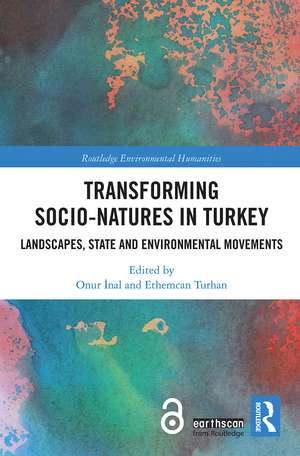 Routledge Environmental Humanities

TRANSFORMING SOCIO-NATURES IN TURKEY

LANDSCAPES, STATE AND ENVIRONMENTAL MOVEMENTS

Edited by
Onur İnal and Ethemcan Turhan

earthscan from Routledge

ROUTLEDGE